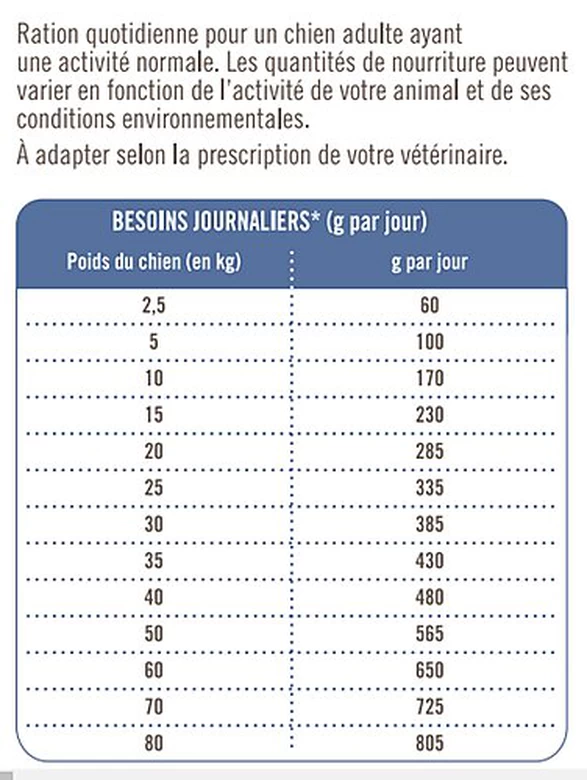 Ration quotidienne pour un chien adulte ayant une activité normale. Les quantités de nourriture peuvent varier en fonction de l'activité de votre animal et de ses conditions environnementales.

À adapter selon la prescription de votre vétérinaire.

BESOINS JOURNALIERS* (g par jour)

| Poids du chien (en kg) | g par jour |
|---|---|
| 2,5 | 60 |
| 5 | 100 |
| 10 | 170 |
| 15 | 230 |
| 20 | 285 |
| 25 | 335 |
| 30 | 385 |
| 35 | 430 |
| 40 | 480 |
| 50 | 565 |
| 60 | 650 |
| 70 | 725 |
| 80 | 805 |